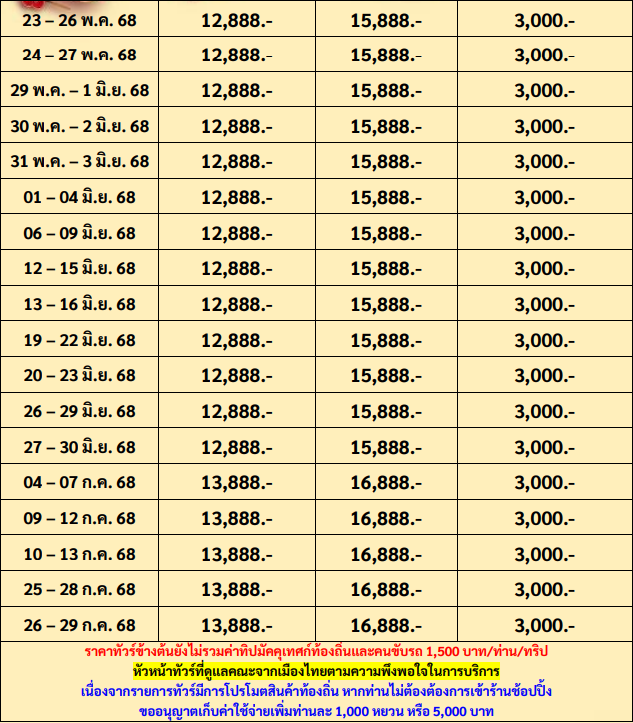 | 23 – 26 พ.ค. 68 | 12,888.- | 15,888.- | 3,000.- |
|---|---|---|---|
| 24 – 27 พ.ค. 68 | 12,888.- | 15,888.- | 3,000.- |
| 29 พ.ค. – 1 มิ.ย. 68 | 12,888.- | 15,888.- | 3,000.- |
| 30 พ.ค. – 2 มิ.ย. 68 | 12,888.- | 15,888.- | 3,000.- |
| 31 พ.ค. – 3 มิ.ย. 68 | 12,888.- | 15,888.- | 3,000.- |
| 01 – 04 มิ.ย. 68 | 12,888.- | 15,888.- | 3,000.- |
| 06 – 09 มิ.ย. 68 | 12,888.- | 15,888.- | 3,000.- |
| 12 – 15 มิ.ย. 68 | 12,888.- | 15,888.- | 3,000.- |
| 13 – 16 มิ.ย. 68 | 12,888.- | 15,888.- | 3,000.- |
| 19 – 22 มิ.ย. 68 | 12,888.- | 15,888.- | 3,000.- |
| 20 – 23 มิ.ย. 68 | 12,888.- | 15,888.- | 3,000.- |
| 26 – 29 มิ.ย. 68 | 12,888.- | 15,888.- | 3,000.- |
| 27 – 30 มิ.ย. 68 | 12,888.- | 15,888.- | 3,000.- |
| 04 – 07 ก.ค. 68 | 13,888.- | 16,888.- | 3,000.- |
| 09 – 12 ก.ค. 68 | 13,888.- | 16,888.- | 3,000.- |
| 10 – 13 ก.ค. 68 | 13,888.- | 16,888.- | 3,000.- |
| 25 – 28 ก.ค. 68 | 13,888.- | 16,888.- | 3,000.- |
| 26 – 29 ก.ค. 68 | 13,888.- | 16,888.- | 3,000.- |

ราคาทัวร์ข้างต้นยังไม่รวมค่าทิปมัคคุเทศก์ท้องถิ่นและคนขับรถ 1,500 บาท/ท่าน/ทริป
หัวหน้าทัวร์ที่ดูแลคณะจากเมืองไทยตามความพึงพอใจในการบริการ
เนื่องจากรายการทัวร์มีการโปรโมตสินค้าท้องถิ่น หากท่านไม่ต้องต้องการเข้าร้านช้อปปิ้ง
ขออนุญาตเก็บค่าใช้จ่ายเพิ่มท่านละ 1,000 หยวน หรือ 5,000 บาท